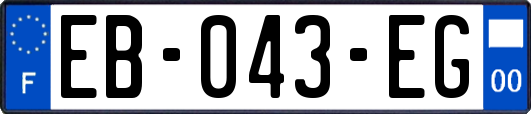 F
EB-043-EG
00